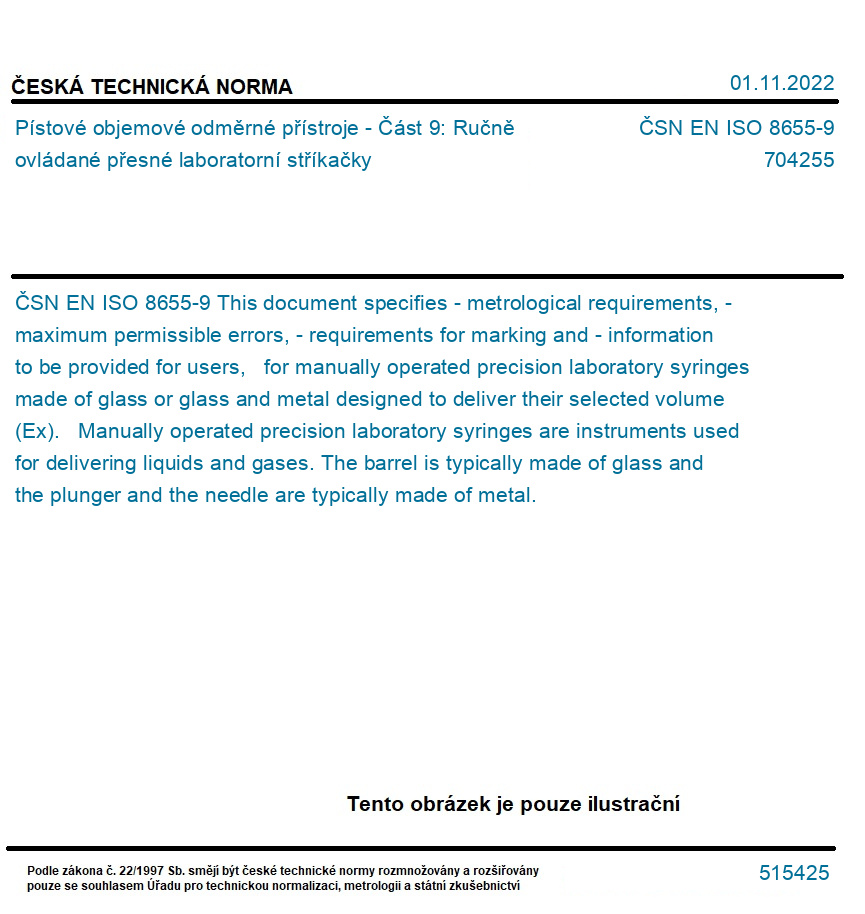 ČESKÁ TECHNICKÁ NORMA

01.11.2022

Pístové objemové odměrné přístroje - Část 9: Ručně ovládané přesné laboratorní stříkačky

ČSN EN ISO 8655-9
704255

ČSN EN ISO 8655-9 This document specifies - metrological requirements, - maximum permissible errors, - requirements for marking and - information to be provided for users, for manually operated precision laboratory syringes made of glass or glass and metal designed to deliver their selected volume (Ex). Manually operated precision laboratory syringes are instruments used for delivering liquids and gases. The barrel is typically made of glass and the plunger and the needle are typically made of metal.

Tento obrázek je pouze ilustrační

Podle zákona č. 22/1997 Sb. smějí být české technické normy rozmnožovány a rozšiřovány pouze se souhlasem Úřadu pro technickou normalizaci, metrologii a státní zkušebnictví

515425